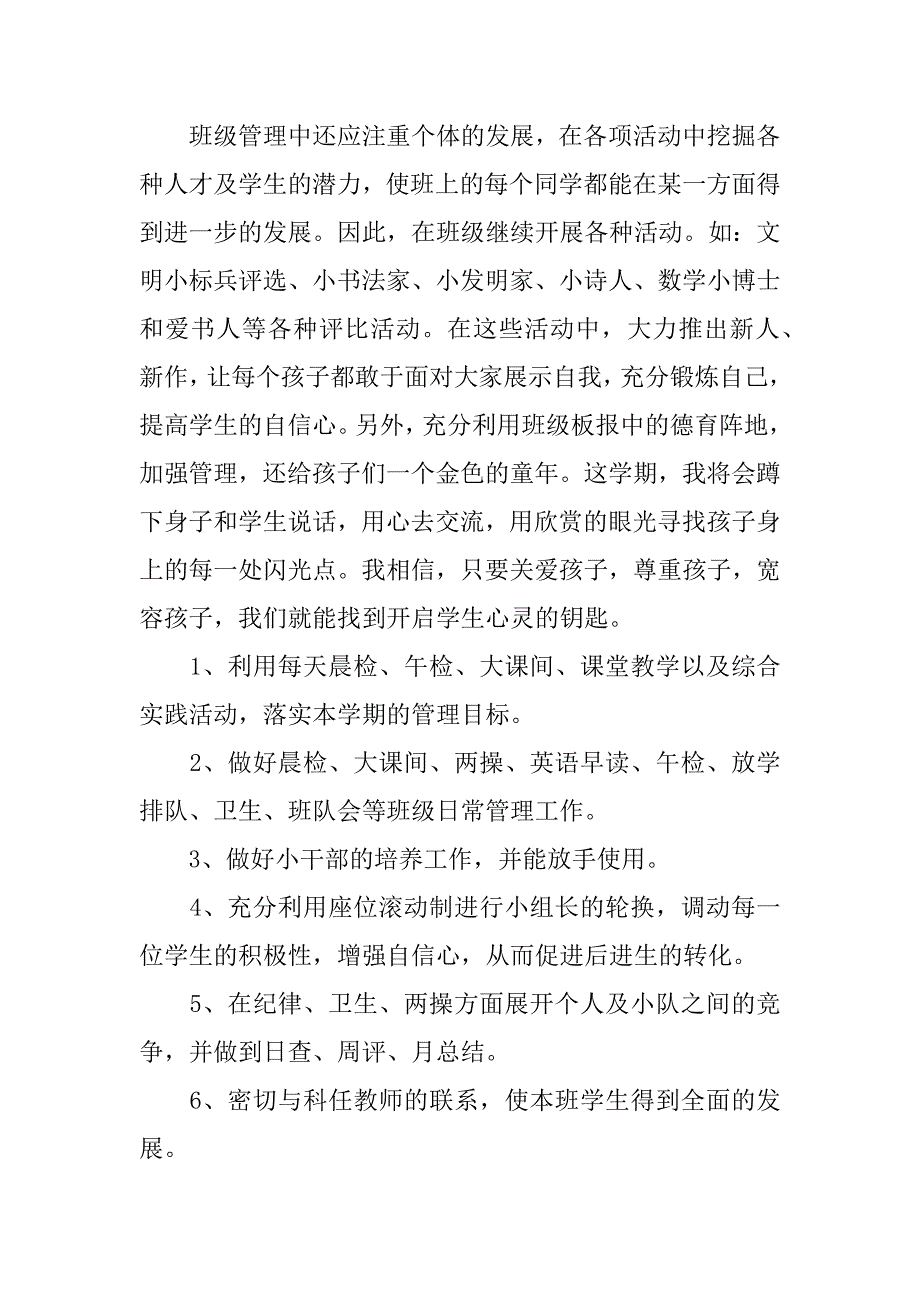 班级管理中还应注重个体的发展，在各项活动中挖掘各种人才及学生的潜力，使班上的每个同学都能在某一方面得到进一步的发展。因此，在班级继续开展各种活动。如：文明小标兵评选、小书法家、小发明家、小诗人、数学小博士和爱书人等各种评比活动。在这些活动中，大力推出新人、新作，让每个孩子都敢于面对大家展示自我，充分锻炼自己，提高学生的自信心。另外，充分利用班级板报中的德育阵地，加强管理，还给孩子们一个金色的童年。这学期，我将会蹲下身子和学生说话，用心去交流，用欣赏的眼光寻找孩子身上的每一处闪光点。我相信，只要关爱孩子，尊重孩子，宽容孩子，我们就能找到开启学生心灵的钥匙。

1、利用每天晨检、午检、大课间、课堂教学以及综合实践活动，落实本学期的管理目标。

2、做好晨检、大课间、两操、英语早读、午检、放学排队、卫生、班队会等班级日常管理工作。

3、做好小干部的培养工作，并能放手使用。

4、充分利用座位滚动制进行小组长的轮换，调动每一位学生的积极性，增强自信心，从而促进后进生的转化。

5、在纪律、卫生、两操方面展开个人及小队之间的竞争，并做到日查、周评、月总结。

6、密切与科任教师的联系，使本班学生得到全面的发展。